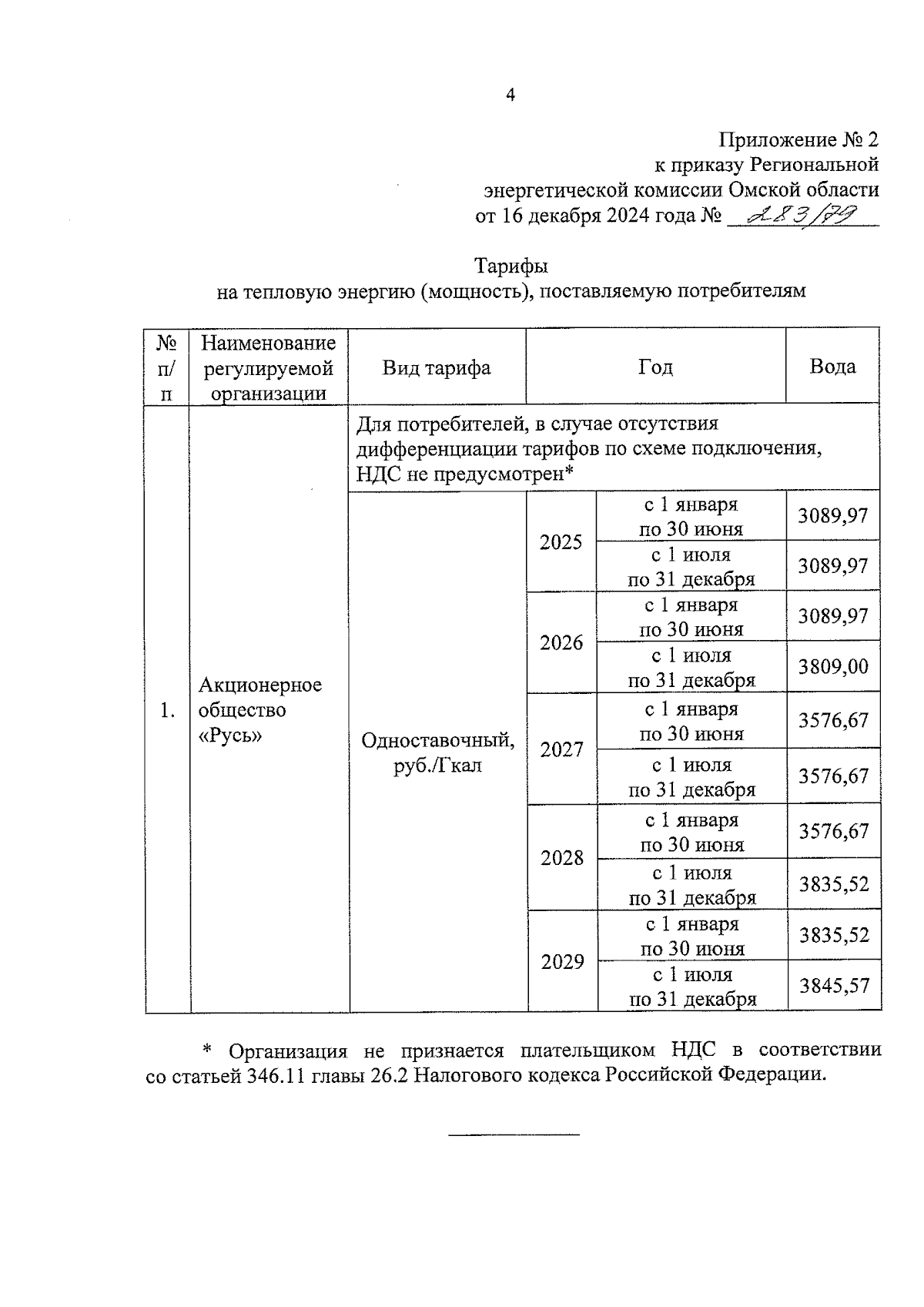 4

Приложение № 2
к приказу Региональной
энергетической комиссии Омской области
от 16 декабря 2024 года № 283/79

Тарифы
на тепловую энергию (мощность), поставляемую потребителям

| № п/п | Наименование регулируемой организации | Вид тарифа | Год | | Вода |
|---|---|---|---|---|---|
| 1. | Акционерное общество «Русь» | Для потребителей, в случае отсутствия дифференциации тарифов по схеме подключения, НДС не предусмотрен* | | | |
| | | Одноставочный, руб./Гкал | 2025 | с 1 января по 30 июня | 3089,97 |
| | | | | с 1 июля по 31 декабря | 3089,97 |
| | | | 2026 | с 1 января по 30 июня | 3089,97 |
| | | | | с 1 июля по 31 декабря | 3809,00 |
| | | | 2027 | с 1 января по 30 июня | 3576,67 |
| | | | | с 1 июля по 31 декабря | 3576,67 |
| | | | 2028 | с 1 января по 30 июня | 3576,67 |
| | | | | с 1 июля по 31 декабря | 3835,52 |
| | | | 2029 | с 1 января по 30 июня | 3835,52 |
| | | | | с 1 июля по 31 декабря | 3845,57 |

* Организация не признается плательщиком НДС в соответствии со статьей 346.11 главы 26.2 Налогового кодекса Российской Федерации.